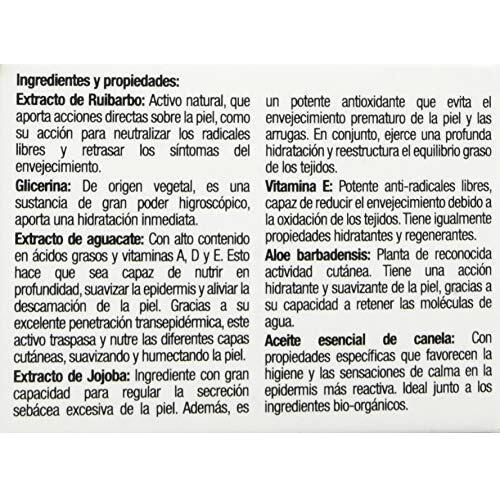 Ingredientes y propiedades:

Extracto de Ruibarbo: Activo natural, que aporta acciones directas sobre la piel, como su acción para neutralizar los radicales libres y retrasar los síntomas del envejecimiento.

Glicerina: De origen vegetal, es una sustancia de gran poder higroscópico, aporta una hidratación inmediata.

Extracto de aguacate: Con alto contenido en ácidos grasos y vitaminas A, D y E. Esto hace que sea capaz de nutrir en profundidad, suavizar la epidermis y aliviar la descamación de la piel. Gracias a su excelente penetración transepidérmica, este activo traspasa y nutre las diferentes capas cutáneas, suavizando y humectando la piel.

Extracto de Jojoba: Ingrediente con gran capacidad para regular la secreción sebácea excesiva de la piel. Además, es un potente antioxidante que evita el envejecimiento prematuro de la piel y las arrugas. En conjunto, ejerce una profunda hidratación y reestructura el equilibrio graso de los tejidos.

Vitamina E: Potente anti-radicales libres, capaz de reducir el envejecimiento debido a la oxidación de los tejidos. Tiene igualmente propiedades hidratantes y regenerantes.

Aloe barbadensis: Planta de reconocida actividad cutánea. Tiene una acción hidratante y suavizante de la piel, gracias a su capacidad a retener las moléculas de agua.

Aceite esencial de canela: Con propiedades específicas que favorecen la higiene y las sensaciones de calma en la epidermis más reactiva. Ideal junto a los ingredientes bio-orgánicos.